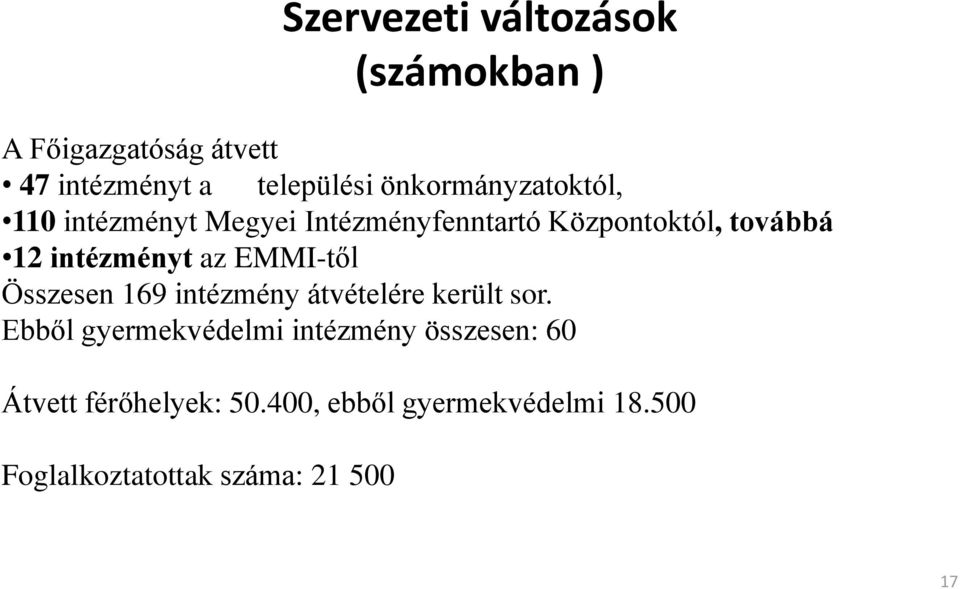 Szervezeti változások (számokban )

A Főigazgatóság átvett
• 47 intézményt a települési önkormányzatoktól,
•110 intézményt Megyei Intézményfenntartó Központoktól, továbbá
•12 intézményt az EMMI-től
Összesen 169 intézmény átvételére került sor.
Ebből gyermekvédelmi intézmény összesen: 60

Átvett férőhelyek: 50.400, ebből gyermekvédelmi 18.500

Foglalkoztatottak száma: 21 500

17